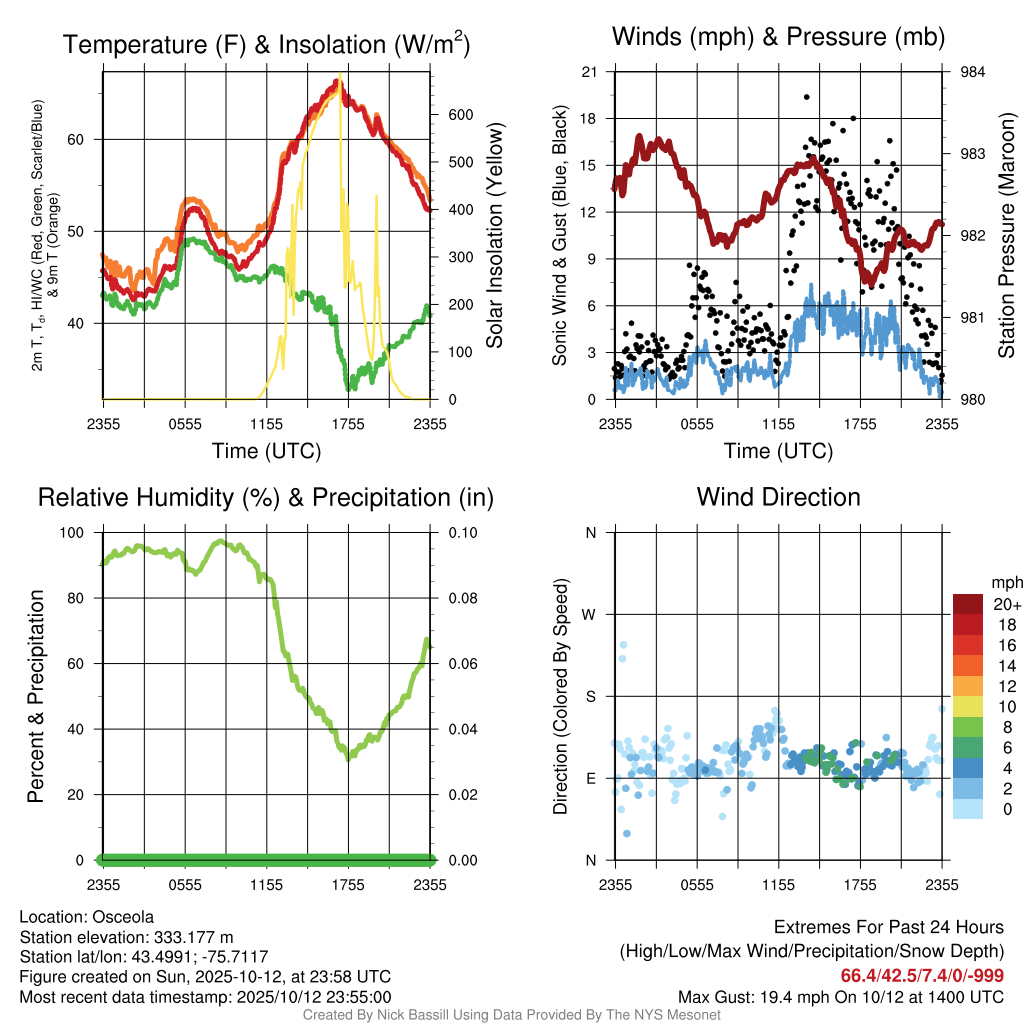 Temperature (F) & Insolation (W/m$^2$)

2m T, T$_d$, HI/WC (Red, Green, Scarlet/Blue) & 9m T (Orange)

60
50
40

600
500
400
300
200
100
0

Solar Insolation (Yellow)

2355 0555 1155 1755 2355
Time (UTC)

Winds (mph) & Pressure (mb)

Sonic Wind & Gust (Blue, Black)

21
18
15
12
9
6
3
0

984
983
982
981
980

Station Pressure (Maroon)

2355 0555 1155 1755 2355
Time (UTC)

Relative Humidity (%) & Precipitation (in)

Percent & Precipitation

100
80
60
40
20
0

0.10
0.08
0.06
0.04
0.02
0.00

2355 0555 1155 1755 2355

Wind Direction

Direction (Colored By Speed)

N
W
S
E
N

2355 0555 1155 1755 2355

mph
20+
18
16
14
12
10
8
6
4
2
0

Location: Osceola
Station elevation: 333.177 m
Station lat/lon: 43.4991; -75.7117
Figure created on Sun, 2025-10-12, at 23:58 UTC
Most recent data timestamp: 2025/10/12 23:55:00

Extremes For Past 24 Hours
(High/Low/Max Wind/Precipitation/Snow Depth)
66.4/42.5/7.4/0/-999
Max Gust: 19.4 mph On 10/12 at 1400 UTC

Created By Nick Bassill Using Data Provided By The NYS Mesonet